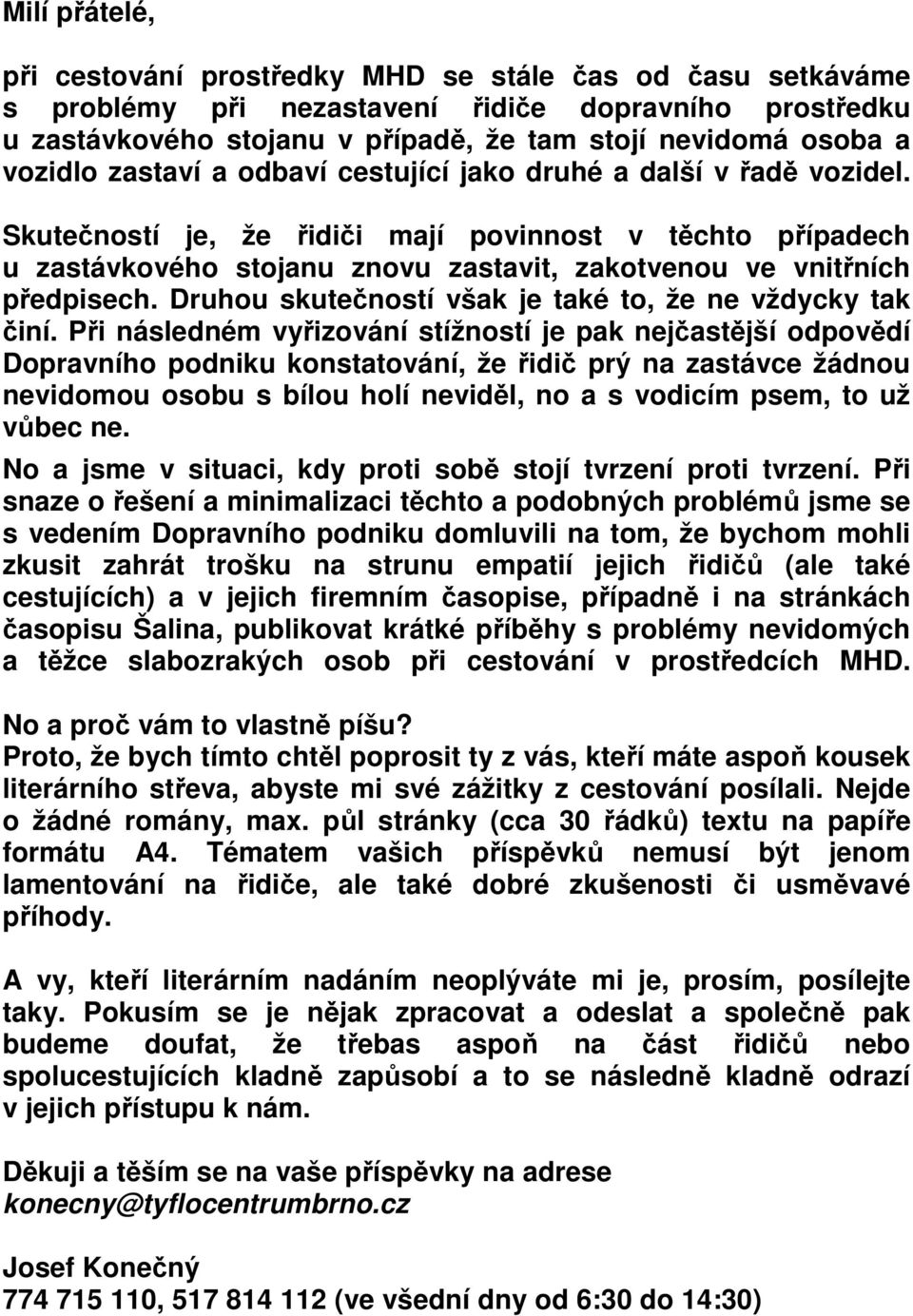 Milí přátelé,

při cestování prostředky MHD se stále čas od času setkáváme s problémy při nezastavení řidiče dopravního prostředku u zastávkového stojanu v případě, že tam stojí nevidomá osoba a vozidlo zastaví a odbaví cestující jako druhé a další v řadě vozidel.

Skutečností je, že řidiči mají povinnost v těchto případech u zastávkového stojanu znovu zastavit, zakotvenou ve vnitřních předpisech. Druhou skutečností však je také to, že ne vždycky tak činí. Při následném vyřizování stížností je pak nejčastější odpovědí Dopravního podniku konstatování, že řidič prý na zastávce žádnou nevidomou osobu s bílou holí neviděl, no a s vodicím psem, to už vůbec ne.

No a jsme v situaci, kdy proti sobě stojí tvrzení proti tvrzení. Při snaze o řešení a minimalizaci těchto a podobných problémů jsme se s vedením Dopravního podniku domluvili na tom, že bychom mohli zkusit zahrát trošku na strunu empatií jejich řidičů (ale také cestujících) a v jejich firemním časopise, případně i na stránkách časopisu Šalina, publikovat krátké příběhy s problémy nevidomých a těžce slabozrakých osob při cestování v prostředcích MHD.

No a proč vám to vlastně píšu?
Proto, že bych tímto chtěl poprosit ty z vás, kteří máte aspoň kousek literárního střeva, abyste mi své zážitky z cestování posílali. Nejde o žádné romány, max. půl stránky (cca 30 řádků) textu na papíře formátu A4. Tématem vašich příspěvků nemusí být jenom lamentování na řidiče, ale také dobré zkušenosti či usměvavé příhody.

A vy, kteří literárním nadáním neoplýváte mi je, prosím, posílejte taky. Pokusím se je nějak zpracovat a odeslat a společně pak budeme doufat, že třebas aspoň na část řidičů nebo spolucestujících kladně zapůsobí a to se následně kladně odrazí v jejich přístupu k nám.

Děkuji a těším se na vaše příspěvky na adrese konecny@tyflocentrumbrno.cz

Josef Konečný
774 715 110, 517 814 112 (ve všední dny od 6:30 do 14:30)